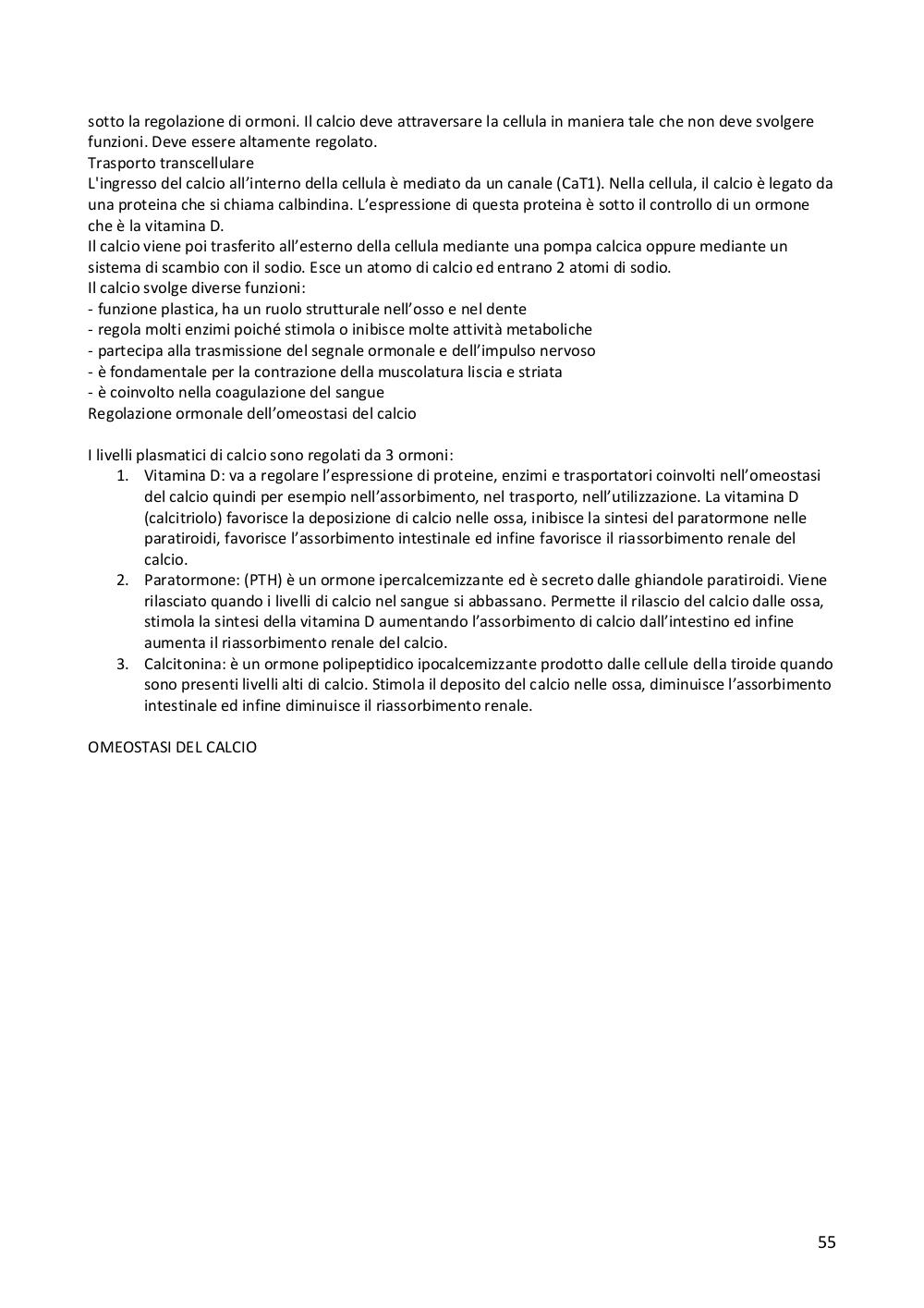 sotto la regolazione di ormoni. Il calcio deve attraversare la cellula in maniera tale che non deve svolgere funzioni. Deve essere altamente regolato.
Trasporto transcellulare
L'ingresso del calcio all'interno della cellula è mediato da un canale (CaT1). Nella cellula, il calcio è legato da una proteina che si chiama calbindina. L'espressione di questa proteina è sotto il controllo di un ormone che è la vitamina D.
Il calcio viene poi trasferito all'esterno della cellula mediante una pompa calcica oppure mediante un sistema di scambio con il sodio. Esce un atomo di calcio ed entrano 2 atomi di sodio.
Il calcio svolge diverse funzioni:
- funzione plastica, ha un ruolo strutturale nell'osso e nel dente
- regola molti enzimi poiché stimola o inibisce molte attività metaboliche
- partecipa alla trasmissione del segnale ormonale e dell'impulso nervoso
- è fondamentale per la contrazione della muscolatura liscia e striata
- è coinvolto nella coagulazione del sangue
Regolazione ormonale dell'omeostasi del calcio

I livelli plasmatici di calcio sono regolati da 3 ormoni:
1. Vitamina D: va a regolare l'espressione di proteine, enzimi e trasportatori coinvolti nell'omeostasi del calcio quindi per esempio nell'assorbimento, nel trasporto, nell'utilizzazione. La vitamina D (calcitriolo) favorisce la deposizione di calcio nelle ossa, inibisce la sintesi del paratormone nelle paratiroidi, favorisce l'assorbimento intestinale ed infine favorisce il riassorbimento renale del calcio.
2. Paratormone: (PTH) è un ormone ipercalcemizzante ed è secreto dalle ghiandole paratiroidi. Viene rilasciato quando i livelli di calcio nel sangue si abbassano. Permette il rilascio del calcio dalle ossa, stimola la sintesi della vitamina D aumentando l'assorbimento di calcio dall'intestino ed infine aumenta il riassorbimento renale del calcio.
3. Calcitonina: è un ormone polipeptidico ipocalcemizzante prodotto dalle cellule della tiroide quando sono presenti livelli alti di calcio. Stimola il deposito del calcio nelle ossa, diminuisce l'assorbimento intestinale ed infine diminuisce il riassorbimento renale.

OMEOSTASI DEL CALCIO

55